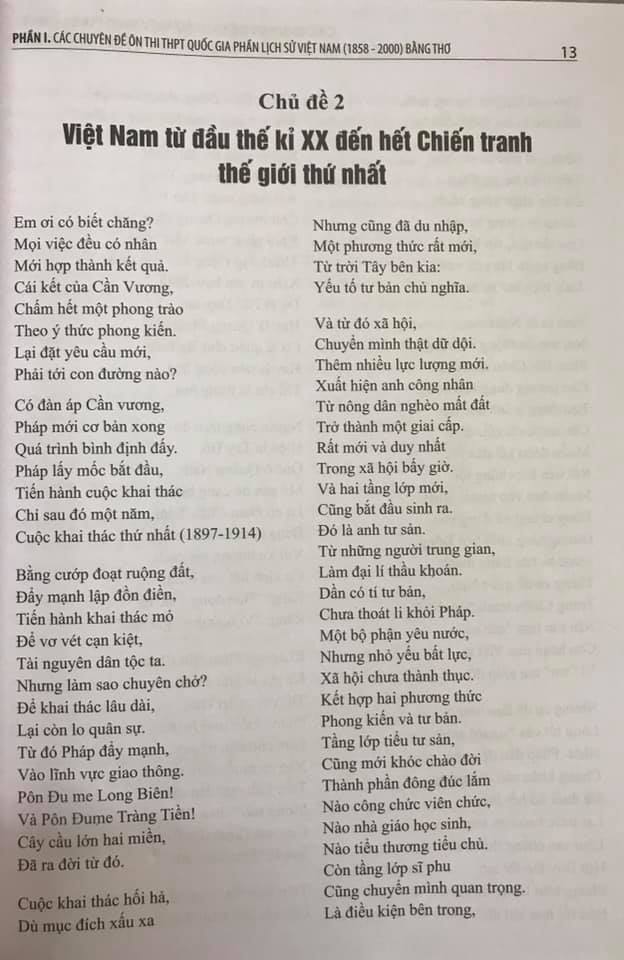 PHẦN I. CÁC CHUYÊN ĐỀ ÔN THI THPT QUỐC GIA PHẦN LỊCH SỬ VIỆT NAM (1858 - 2000) BẰNG THƠ 13

Chủ đề 2

Việt Nam từ đầu thế kỉ XX đến hết Chiến tranh thế giới thứ nhất

Em ơi có biết chăng?
Mọi việc đều có nhân
Mới hợp thành kết quả.
Cái kết của Cần Vương,
Chấm hết một phong trào
Theo ý thức phong kiến.
Lại đặt yêu cầu mới,
Phải tới con đường nào?

Có đàn áp Cần vương,
Pháp mới cơ bản xong
Quá trình bình định đấy.
Pháp lấy mốc bắt đầu,
Tiến hành cuộc khai thác
Chỉ sau đó một năm,
Cuộc khai thác thứ nhất (1897-1914)

Bằng cướp đoạt ruộng đất,
Đẩy mạnh lập đồn điền,
Tiến hành khai thác mỏ
Để vơ vét cạn kiệt,
Tài nguyên dân tộc ta.
Nhưng làm sao chuyên chở?
Để khai thác lâu dài,
Lại còn lo quân sự.
Từ đó Pháp đẩy mạnh,
Vào lĩnh vực giao thông.
Pôn Đu me Long Biên!
Và Pôn Đume Tràng Tiền!
Cây cầu lớn hai miền,
Đã ra đời từ đó.

Cuộc khai thác hối hả,
Dù mục đích xấu xa

Nhưng cũng đã du nhập,
Một phương thức rất mới,
Từ trời Tây bên kia:
Yếu tố tư bản chủ nghĩa.

Và từ đó xã hội,
Chuyển mình thật dữ dội.
Thêm nhiều lực lượng mới.
Xuất hiện anh công nhân
Từ nông dân nghèo mất đất
Trở thành một giai cấp.
Rất mới và duy nhất
Trong xã hội bấy giờ.
Và hai tầng lớp mới,
Cũng bắt đầu sinh ra.
Đó là anh tư sản.
Từ những người trung gian,
Làm đại lí thầu khoán.
Dần có tí tư bản,
Chưa thoát li khỏi Pháp.
Một bộ phận yêu nước,
Nhưng nhỏ yếu bất lực,
Xã hội chưa thành thục.
Kết hợp hai phương thức
Phong kiến và tư bản.
Tầng lớp tiểu tư sản,
Cũng mới khóc chào đời
Thành phần đông đúc lắm
Nào công chức viên chức,
Nào nhà giáo học sinh,
Nào tiểu thương tiểu chủ.
Còn tầng lớp sĩ phu
Cũng chuyển mình quan trọng.
Là điều kiện bên trong,